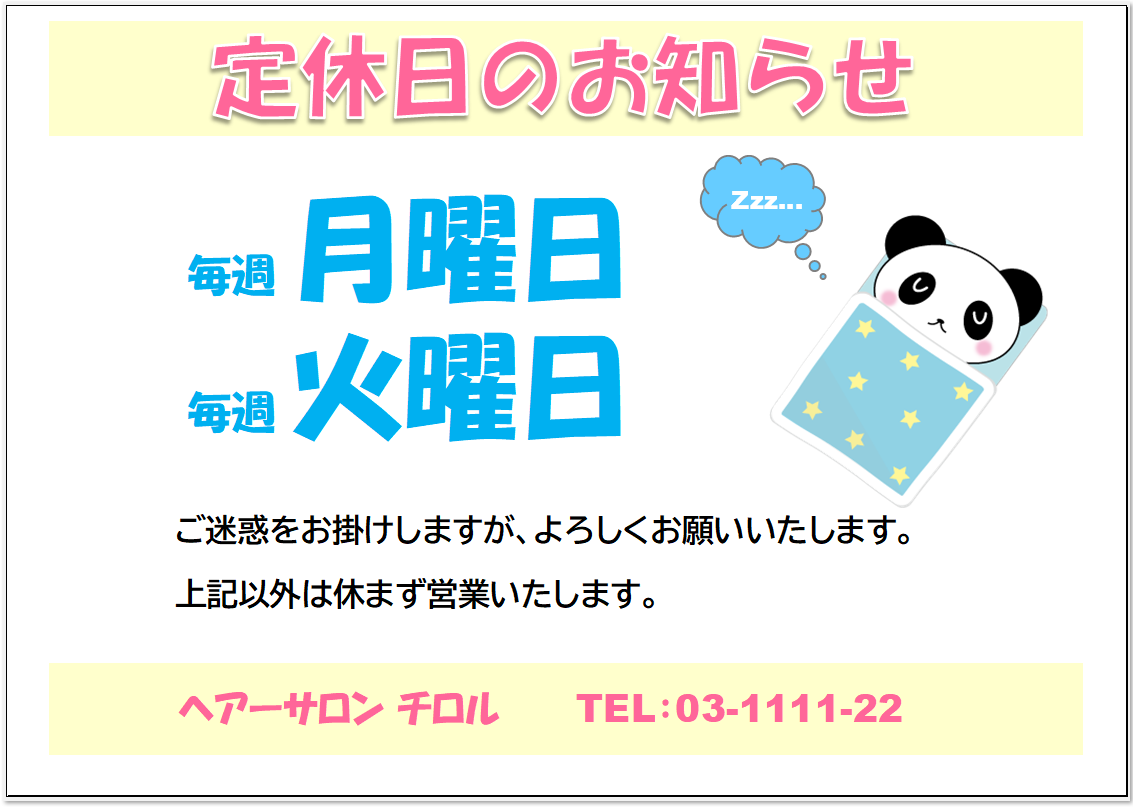 定休日のお知らせ

Zzz...

毎週 月曜日
毎週 火曜日

ご迷惑をお掛けしますが、よろしくお願いいたします。

上記以外は休まず営業いたします。

ヘアーサロン チロル　TEL：03-1111-22